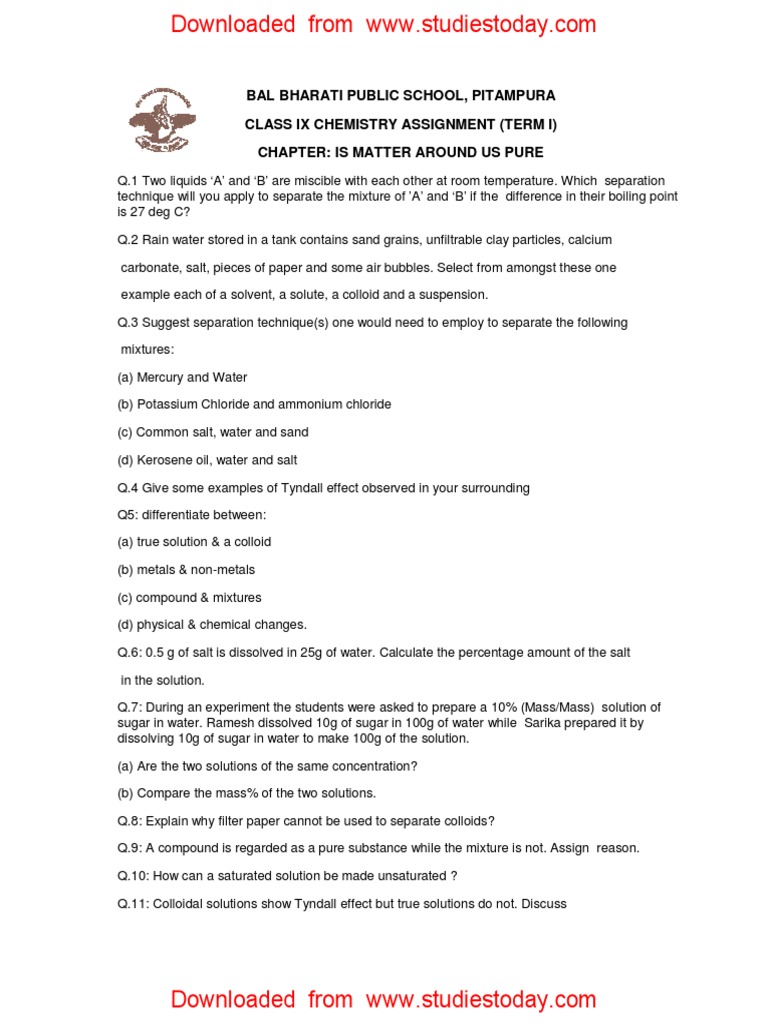 Downloaded from www.studiestoday.com

BAL BHARATI PUBLIC SCHOOL, PITAMPURA

CLASS IX CHEMISTRY ASSIGNMENT (TERM I)

CHAPTER: IS MATTER AROUND US PURE

Q.1 Two liquids 'A' and 'B' are miscible with each other at room temperature. Which separation technique will you apply to separate the mixture of 'A' and 'B' if the difference in their boiling point is 27 deg C?

Q.2 Rain water stored in a tank contains sand grains, unfiltrable clay particles, calcium carbonate, salt, pieces of paper and some air bubbles. Select from amongst these one example each of a solvent, a solute, a colloid and a suspension.

Q.3 Suggest separation technique(s) one would need to employ to separate the following mixtures:

(a) Mercury and Water

(b) Potassium Chloride and ammonium chloride

(c) Common salt, water and sand

(d) Kerosene oil, water and salt

Q.4 Give some examples of Tyndall effect observed in your surrounding

Q5: differentiate between:

(a) true solution & a colloid

(b) metals & non-metals

(c) compound & mixtures

(d) physical & chemical changes.

Q.6: 0.5 g of salt is dissolved in 25g of water. Calculate the percentage amount of the salt in the solution.

Q.7: During an experiment the students were asked to prepare a 10% (Mass/Mass) solution of sugar in water. Ramesh dissolved 10g of sugar in 100g of water while Sarika prepared it by dissolving 10g of sugar in water to make 100g of the solution.

(a) Are the two solutions of the same concentration?

(b) Compare the mass% of the two solutions.

Q.8: Explain why filter paper cannot be used to separate colloids?

Q.9: A compound is regarded as a pure substance while the mixture is not. Assign reason.

Q.10: How can a saturated solution be made unsaturated ?

Q.11: Colloidal solutions show Tyndall effect but true solutions do not. Discuss

Downloaded from www.studiestoday.com